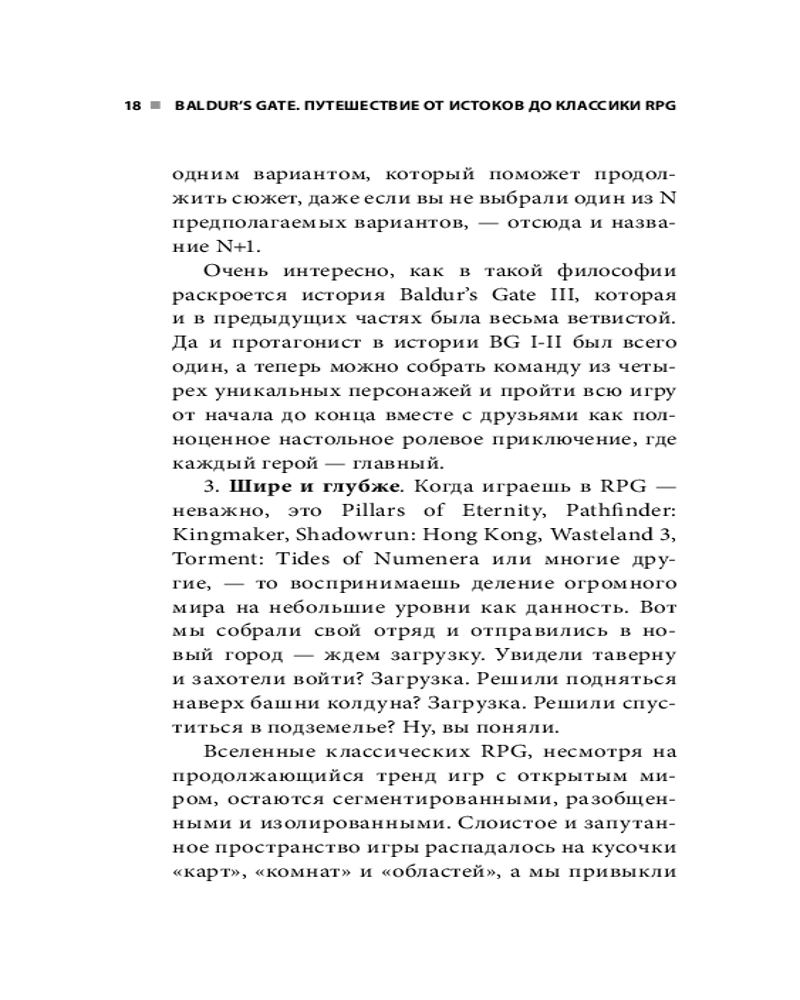 18 ■ BALDUR'S GATE. ПУТЕШЕСТВИЕ ОТ ИСТОКОВ ДО КЛАССИКИ RPG

одним вариантом, который поможет продолжить сюжет, даже если вы не выбрали один из N предполагаемых вариантов, — отсюда и название N+1.

Очень интересно, как в такой философии раскроется история Baldur's Gate III, которая и в предыдущих частях была весьма ветвистой. Да и протагонист в истории BG I-II был всего один, а теперь можно собрать команду из четырех уникальных персонажей и пройти всю игру от начала до конца вместе с друзьями как полноценное настольное ролевое приключение, где каждый герой — главный.

3. **Шире и глубже**. Когда играешь в RPG — неважно, это Pillars of Eternity, Pathfinder: Kingmaker, Shadowrun: Hong Kong, Wasteland 3, Torment: Tides of Numenera или многие другие, — то воспринимаешь деление огромного мира на небольшие уровни как данность. Вот мы собрали свой отряд и отправились в новый город — ждем загрузку. Увидели таверну и захотели войти? Загрузка. Решили подняться наверх башни колдуна? Загрузка. Решили спуститься в подземелье? Ну, вы поняли.

Вселенные классических RPG, несмотря на продолжающийся тренд игр с открытым миром, остаются сегментированными, разобщенными и изолированными. Слоистое и запутанное пространство игры распадалось на кусочки «карт», «комнат» и «областей», а мы привыкли